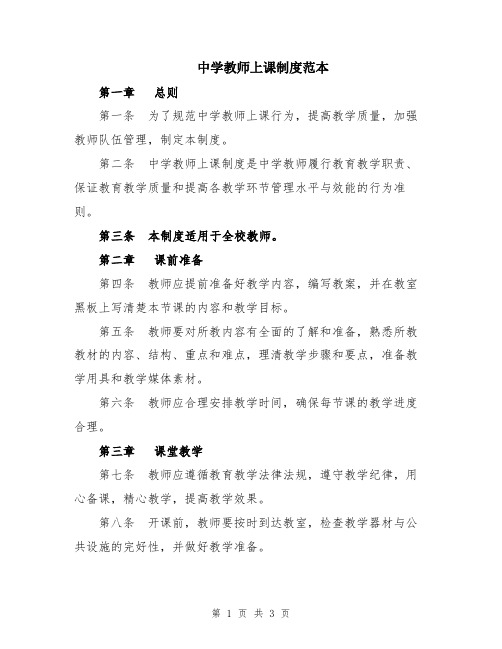 中学教师上课制度范本

第一章　总则

第一条　为了规范中学教师上课行为，提高教学质量，加强教师队伍管理，制定本制度。

第二条　中学教师上课制度是中学教师履行教育教学职责、保证教育教学质量和提高各教学环节管理水平与效能的行为准则。

第三条　本制度适用于全校教师。

第二章　课前准备

第四条　教师应提前准备好教学内容，编写教案，并在教室黑板上写清楚本节课的内容和教学目标。

第五条　教师要对所教内容有全面的了解和准备，熟悉所教教材的内容、结构、重点和难点，理清教学步骤和要点，准备教学用具和教学媒体素材。

第六条　教师应合理安排教学时间，确保每节课的教学进度合理。

第三章　课堂教学

第七条　教师应遵循教育教学法律法规，遵守教学纪律，用心备课，精心教学，提高教学效果。

第八条　开课前，教师要按时到达教室，检查教学器材与公共设施的完好性，并做好教学准备。

第 1 页 共 3 页